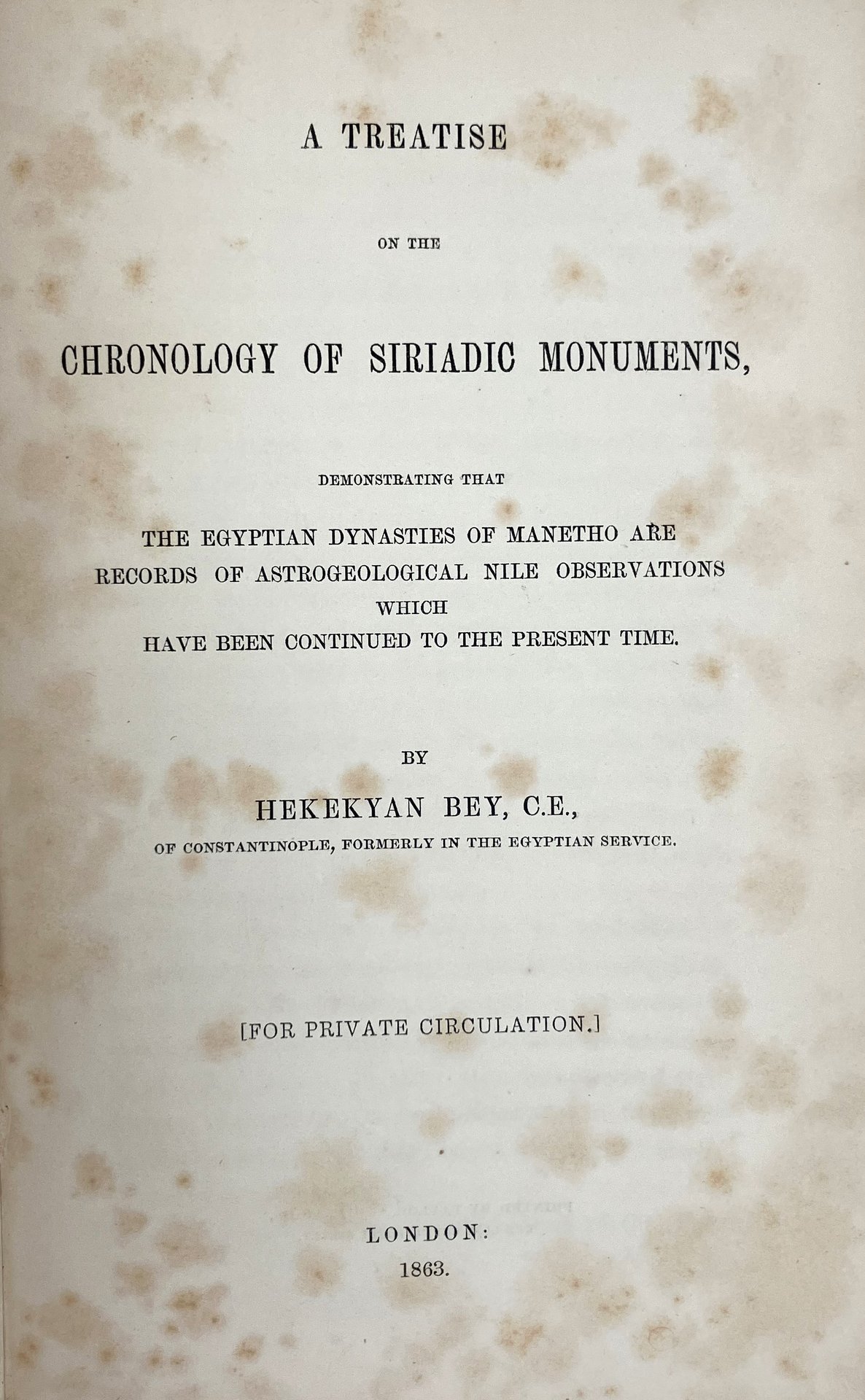 A TREATISE

ON THE

CHRONOLOGY OF SIRIADIC MONUMENTS,

DEMONSTRATING THAT

THE EGYPTIAN DYNASTIES OF MANETHO ARE RECORDS OF ASTROGEOLOGICAL NILE OBSERVATIONS WHICH HAVE BEEN CONTINUED TO THE PRESENT TIME.

BY

HEKEKYAN BEY, C.E.,

OF CONSTANTINOPLE, FORMERLY IN THE EGYPTIAN SERVICE.

[FOR PRIVATE CIRCULATION.]

LONDON:
1863.